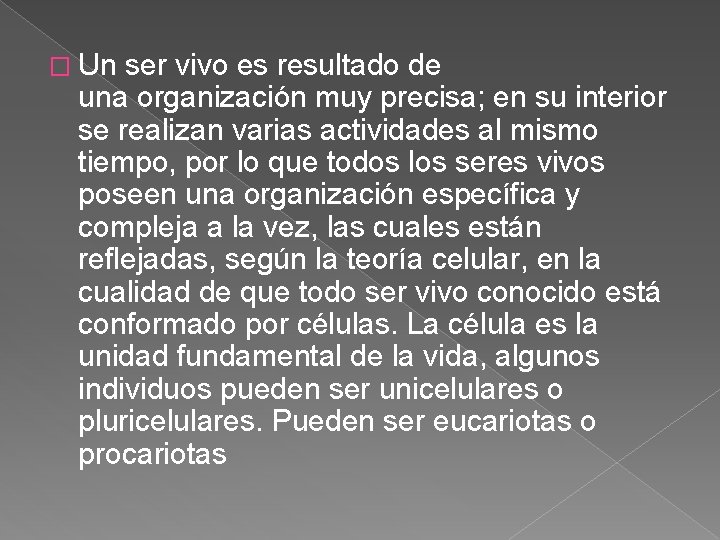 Un ser vivo es resultado de una organización muy precisa; en su interior se realizan varias actividades al mismo tiempo, por lo que todos los seres vivos poseen una organización específica y compleja a la vez, las cuales están reflejadas, según la teoría celular, en la cualidad de que todo ser vivo conocido está conformado por células. La célula es la unidad fundamental de la vida, algunos individuos pueden ser unicelulares o pluricelulares. Pueden ser eucariotas o procariotas